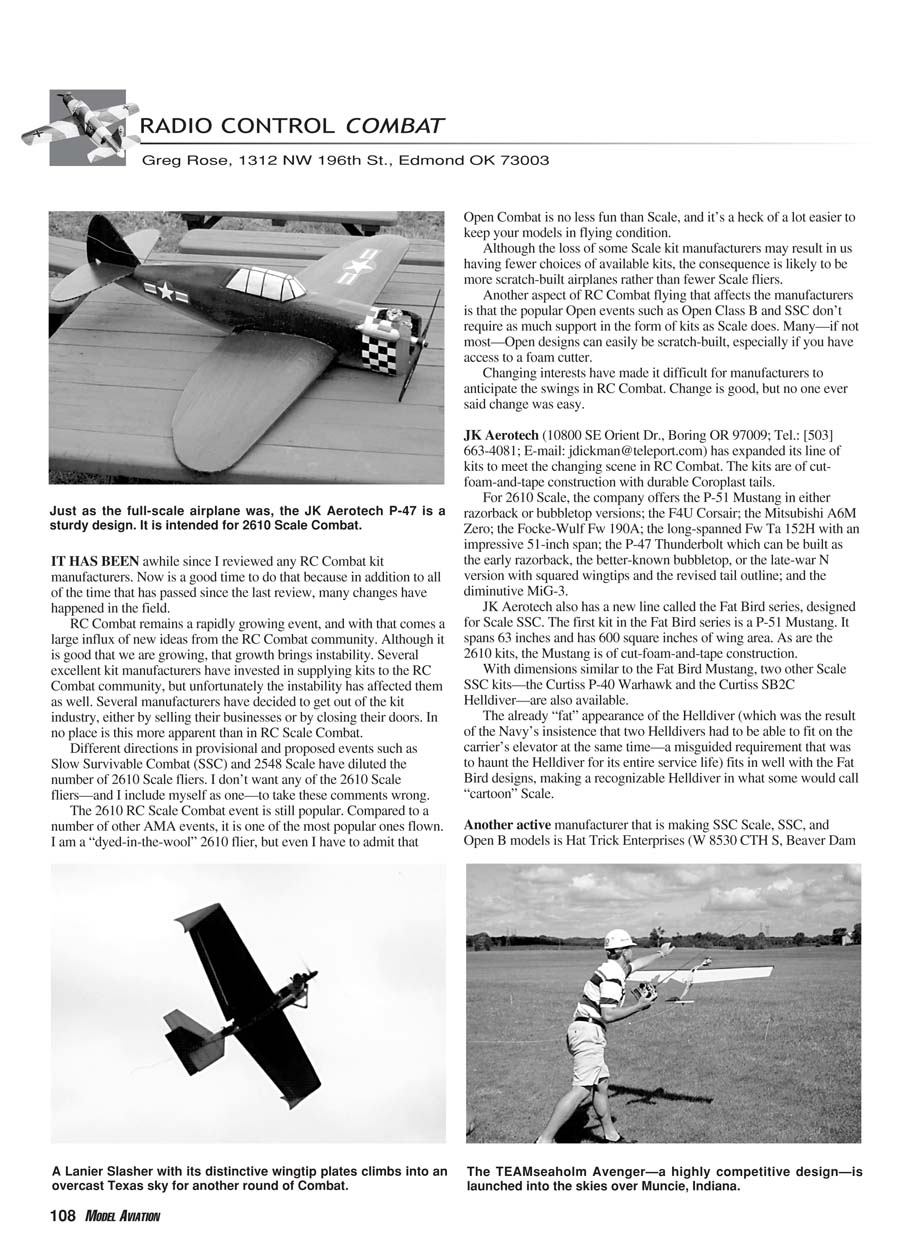 RADIO CONTROL COMBAT

Greg Rose, 1312 NW 196th St., Edmond OK 73003

Just as the full-scale airplane was, the JK Aerotech P-47 is a sturdy design. It is intended for 2610 Scale Combat.

IT HAS BEEN awhile since I reviewed any RC Combat kit manufacturers. Now is a good time to do that because in addition to all of the time that has passed since the last review, many changes have happened in the field.

RC Combat remains a rapidly growing event, and with that comes a large influx of new ideas from the RC Combat community. Although it is good that we are growing, that growth brings instability. Several excellent kit manufacturers have invested in supplying kits to the RC Combat community, but unfortunately the instability has affected them as well. Several manufacturers have decided to get out of the kit industry, either by selling their businesses or by closing their doors. In no place is this more apparent than in RC Scale Combat.

Different directions in provisional and proposed events such as Slow Survivable Combat (SSC) and 2548 Scale have diluted the number of 2610 Scale fliers. I don't want any of the 2610 Scale fliers—and I include myself as one—to take these comments wrong.

The 2610 RC Scale Combat event is still popular. Compared to a number of other AMA events, it is one of the most popular ones flown. I am a "dyed-in-the-wool" 2610 flier, but even I have to admit that Open Combat is no less fun than Scale, and it's a heck of a lot easier to keep your models in flying condition.

Although the loss of some Scale kit manufacturers may result in us having fewer choices of available kits, the consequence is likely to be more scratch-built airplanes rather than fewer Scale fliers.

Another aspect of RC Combat flying that affects the manufacturers is that the popular Open events such as Open Class B and SSC don't require as much support in the form of kits as Scale does. Many—if not most—Open designs can easily be scratch-built, especially if you have access to a foam cutter.

Changing interests have made it difficult for manufacturers to anticipate the swings in RC Combat. Change is good, but no one ever said change was easy.

JK Aerotech (10800 SE Orient Dr., Boring OR 97009; Tel.: [503] 663-4081; E-mail: jdickman@teleport.com) has expanded its line of kits to meet the changing scene in RC Combat. The kits are of cut-foam-and-tape construction with durable Coroplast tails.

For 2610 Scale, the company offers the P-51 Mustang in either razorback or bubbletop versions; the F4U Corsair; the Mitsubishi A6M Zero; the Focke-Wulf Fw 190A; the long-spanned Fw Ta 152H with an impressive 51-inch span; the P-47 Thunderbolt which can be built as the early razorback, the better-known bubbletop, or the late-war N version with squared wingtips and the revised tail outline; and the diminutive MiG-3.

JK Aerotech also has a new line called the Fat Bird series, designed for Scale SSC. The first kit in the Fat Bird series is a P-51 Mustang. It spans 63 inches and has 600 square inches of wing area. As are the 2610 kits, the Mustang is of cut-foam-and-tape construction.

With dimensions similar to the Fat Bird Mustang, two other Scale SSC kits—the Curtiss P-40 Warhawk and the Curtiss SB2C Helldiver—are also available.

The already "fat" appearance of the Helldiver (which was the result of the Navy's insistence that two Helldivers had to be able to fit on the carrier's elevator at the same time—a misguided requirement that was to haunt the Helldiver for its entire service life) fits in well with the Fat Bird designs, making a recognizable Helldiver in what some would call "cartoon" Scale.

Another active manufacturer that is making SSC Scale, SSC, and Open B models is Hat Trick Enterprises (W 8530 CTH S, Beaver Dam

A Lanier Slasher with its distinctive wingtip plates climbs into an overcast Texas sky for another round of Combat.

The TEAMseaholm Avenger—a highly competitive design—is launched into the skies over Muncie, Indiana.

108 MODEL AVIATION